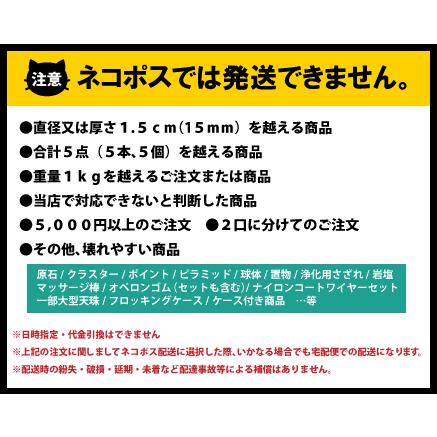 注意 ネコポスでは発送できません。

●直径又は厚さ１.５ｃｍ（15ｍｍ）を越える商品
●合計５点（５本､５個）を越える商品
●重量１ｋｇを越えるご注文または商品
●当店で対応できないと判断した商品
●５,０００円以上のご注文　●２口に分けてのご注文
●その他､壊れやすい商品

原石 / クラスター / ポイント / ピラミッド / 球体 / 置物 / 浄化用さざれ / 岩塩 マッサージ棒 / オペロンゴム（セットも含む）/ ナイロンコートワイヤーセット 一部大型天珠 / フロッキングケース / ケース付き商品　…等

※日時指定・代金引換はできません
※上記の注文に関しましてネコポス配送に選択した際､いかなる場合でも宅配便での配送になります。
※配送時の紛失・破損・延期・未着など配達事故等による補償はありません。